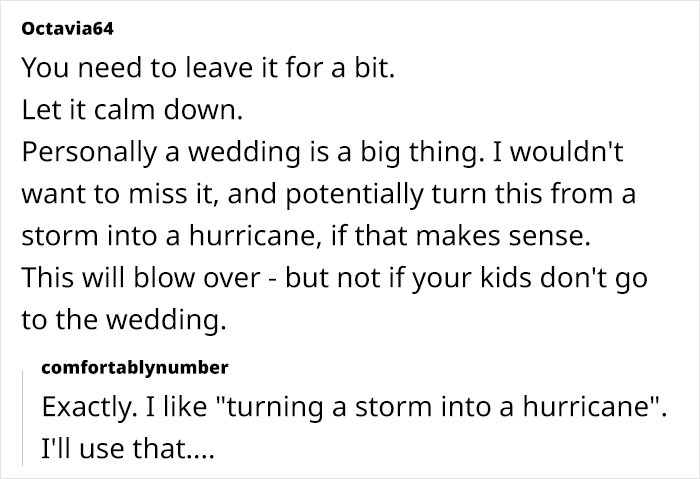 Octavia64

You need to leave it for a bit.
Let it calm down.
Personally a wedding is a big thing. I wouldn't want to miss it, and potentially turn this from a storm into a hurricane, if that makes sense.
This will blow over - but not if your kids don't go to the wedding.

comfortablynumber

Exactly. I like "turning a storm into a hurricane". I'll use that....